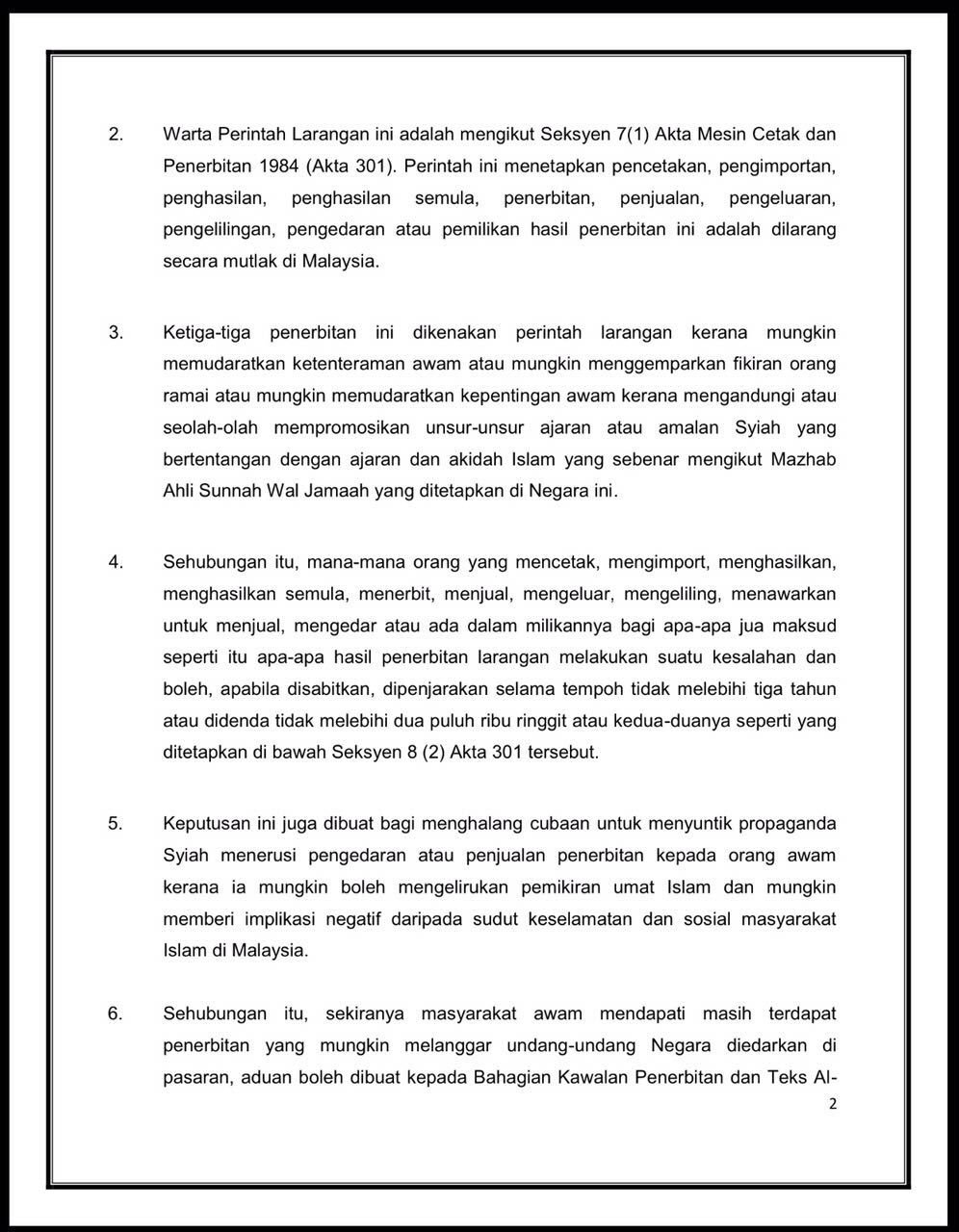 2. Warta Perintah Larangan ini adalah mengikut Seksyen 7(1) Akta Mesin Cetak dan Penerbitan 1984 (Akta 301). Perintah ini menetapkan pencetakan, pengimportan, penghasilan, penghasilan semula, penerbitan, penjualan, pengeluaran, pengelilingan, pengedaran atau pemilikan hasil penerbitan ini adalah dilarang secara mutlak di Malaysia.

3. Ketiga-tiga penerbitan ini dikenakan perintah larangan kerana mungkin memudaratkan ketenteraman awam atau mungkin menggemparkan fikiran orang ramai atau mungkin memudaratkan kepentingan awam kerana mengandungi atau seolah-olah mempromosikan unsur-unsur ajaran atau amalan Syiah yang bertentangan dengan ajaran dan akidah Islam yang sebenar mengikut Mazhab Ahli Sunnah Wal Jamaah yang ditetapkan di Negara ini.

4. Sehubungan itu, mana-mana orang yang mencetak, mengimport, menghasilkan, menghasilkan semula, menerbit, menjual, mengeluar, mengeliling, menawarkan untuk menjual, mengedar atau ada dalam milikannya bagi apa-apa jua maksud seperti itu apa-apa hasil penerbitan larangan melakukan suatu kesalahan dan boleh, apabila disabitkan, dipenjarakan selama tempoh tidak melebihi tiga tahun atau didenda tidak melebihi dua puluh ribu ringgit atau kedua-duanya seperti yang ditetapkan di bawah Seksyen 8 (2) Akta 301 tersebut.

5. Keputusan ini juga dibuat bagi menghalang cubaan untuk menyuntik propaganda Syiah menerusi pengedaran atau penjualan penerbitan kepada orang awam kerana ia mungkin boleh mengelirukan pemikiran umat Islam dan mungkin memberi implikasi negatif daripada sudut keselamatan dan sosial masyarakat Islam di Malaysia.

6. Sehubungan itu, sekiranya masyarakat awam mendapati masih terdapat penerbitan yang mungkin melanggar undang-undang Negara diedarkan di pasaran, aduan boleh dibuat kepada Bahagian Kawalan Penerbitan dan Teks Al-

2